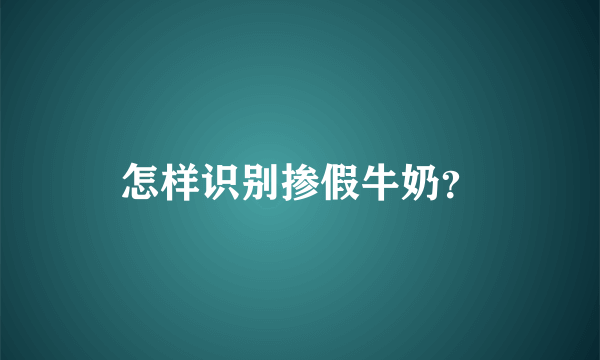 怎样识别掺假牛奶?